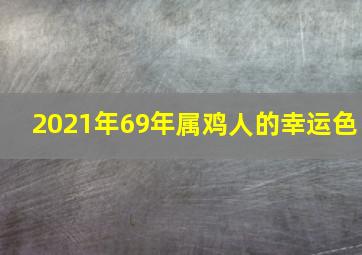 2021年69年属鸡人的幸运色